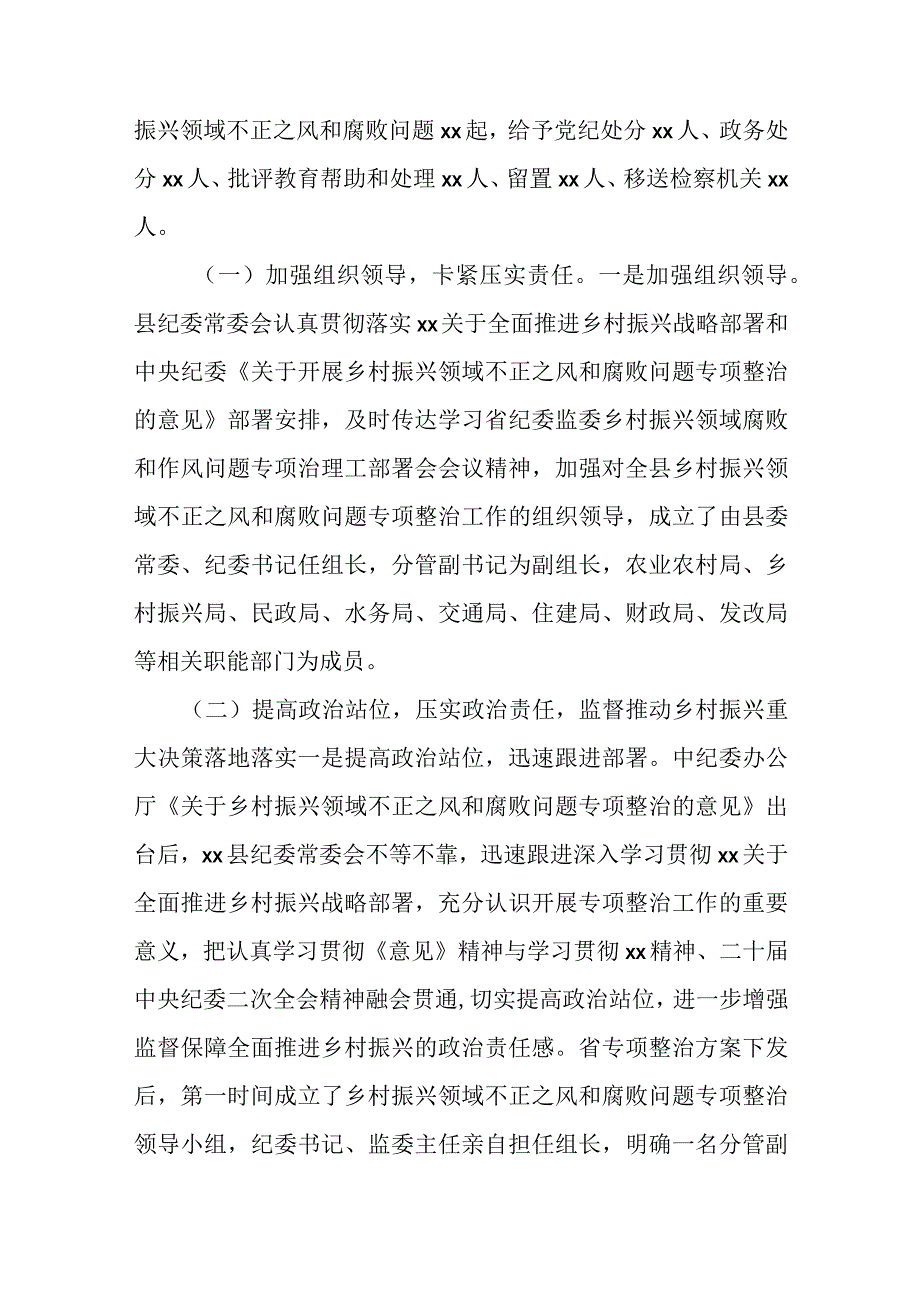 振兴领域不正之风和腐败问题xx起，给予党纪处分xx人、政务处分xx人、批评教育帮助和处理xx人、留置xx人、移送检察机关xx人。

（一）加强组织领导，卡紧压实责任。一是加强组织领导。县纪委常委会认真贯彻落实xx关于全面推进乡村振兴战略部署和中央纪委《关于开展乡村振兴领域不正之风和腐败问题专项整治的意见》部署安排，及时传达学习省纪委监委乡村振兴领域腐败和作风问题专项治理工部署会会议精神，加强对全县乡村振兴领域不正之风和腐败问题专项整治工作的组织领导，成立了由县委常委、纪委书记任组长，分管副书记为副组长，农业农村局、乡村振兴局、民政局、水务局、交通局、住建局、财政局、发改局等相关职能部门为成员。

（二）提高政治站位，压实政治责任，监督推动乡村振兴重大决策落地落实一是提高政治站位，迅速跟进部署。中纪委办公厅《关于乡村振兴领域不正之风和腐败问题专项整治的意见》出台后，xx县纪委常委会不等不靠，迅速跟进深入学习贯彻xx关于全面推进乡村振兴战略部署，充分认识开展专项整治工作的重要意义，把认真学习贯彻《意见》精神与学习贯彻xx精神、二十届中央纪委二次全会精神融会贯通，切实提高政治站位，进一步增强监督保障全面推进乡村振兴的政治责任感。省专项整治方案下发后，第一时间成立了乡村振兴领域不正之风和腐败问题专项整治领导小组，纪委书记、监委主任亲自担任组长，明确一名分管副